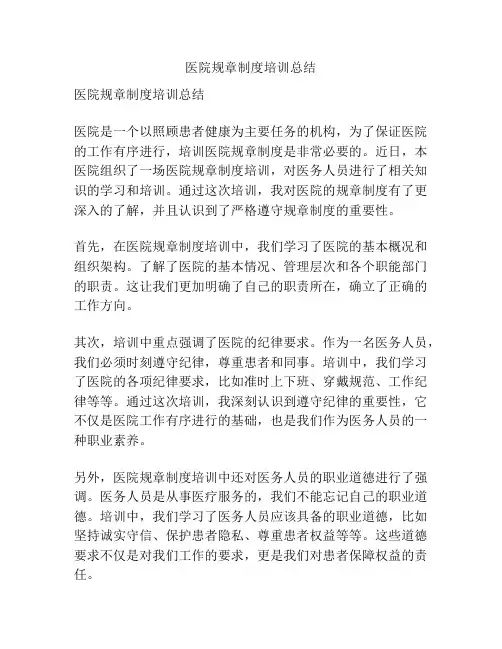 医院规章制度培训总结

医院规章制度培训总结

医院是一个以照顾患者健康为主要任务的机构，为了保证医院的工作有序进行，培训医院规章制度是非常必要的。近日，本医院组织了一场医院规章制度培训，对医务人员进行了相关知识的学习和培训。通过这次培训，我对医院的规章制度有了更深入的了解，并且认识到了严格遵守规章制度的重要性。

首先，在医院规章制度培训中，我们学习了医院的基本概况和组织架构。了解了医院的基本情况、管理层次和各个职能部门的职责。这让我们更加明确了自己的职责所在，确立了正确的工作方向。

其次，培训中重点强调了医院的纪律要求。作为一名医务人员，我们必须时刻遵守纪律，尊重患者和同事。培训中，我们学习了医院的各项纪律要求，比如准时上下班、穿戴规范、工作纪律等等。通过这次培训，我深刻认识到遵守纪律的重要性，它不仅是医院工作有序进行的基础，也是我们作为医务人员的一种职业素养。

另外，医院规章制度培训中还对医务人员的职业道德进行了强调。医务人员是从事医疗服务的，我们不能忘记自己的职业道德。培训中，我们学习了医务人员应该具备的职业道德，比如坚持诚实守信、保护患者隐私、尊重患者权益等等。这些道德要求不仅是对我们工作的要求，更是我们对患者保障权益的责任。